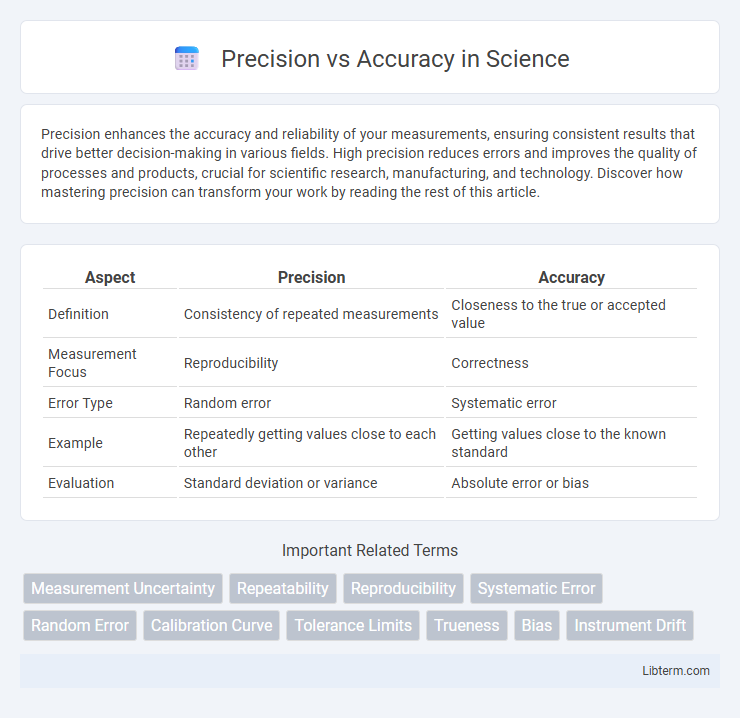 Precision vs Accuracy in Science

Precision enhances the accuracy and reliability of your measurements, ensuring consistent results that drive better decision-making in various fields. High precision reduces errors and improves the quality of processes and products, crucial for scientific research, manufacturing, and technology. Discover how mastering precision can transform your work by reading the rest of this article.

| Aspect | Precision | Accuracy |
|---|---|---|
| Definition | Consistency of repeated measurements | Closeness to the true or accepted value |
| Measurement Focus | Reproducibility | Correctness |
| Error Type | Random error | Systematic error |
| Example | Repeatedly getting values close to each other | Getting values close to the known standard |
| Evaluation | Standard deviation or variance | Absolute error or bias |

Important Related Terms

Measurement Uncertainty
Repeatability
Reproducibility
Systematic Error
Random Error
Calibration Curve
Tolerance Limits
Trueness
Bias
Instrument Drift

Libterm.com